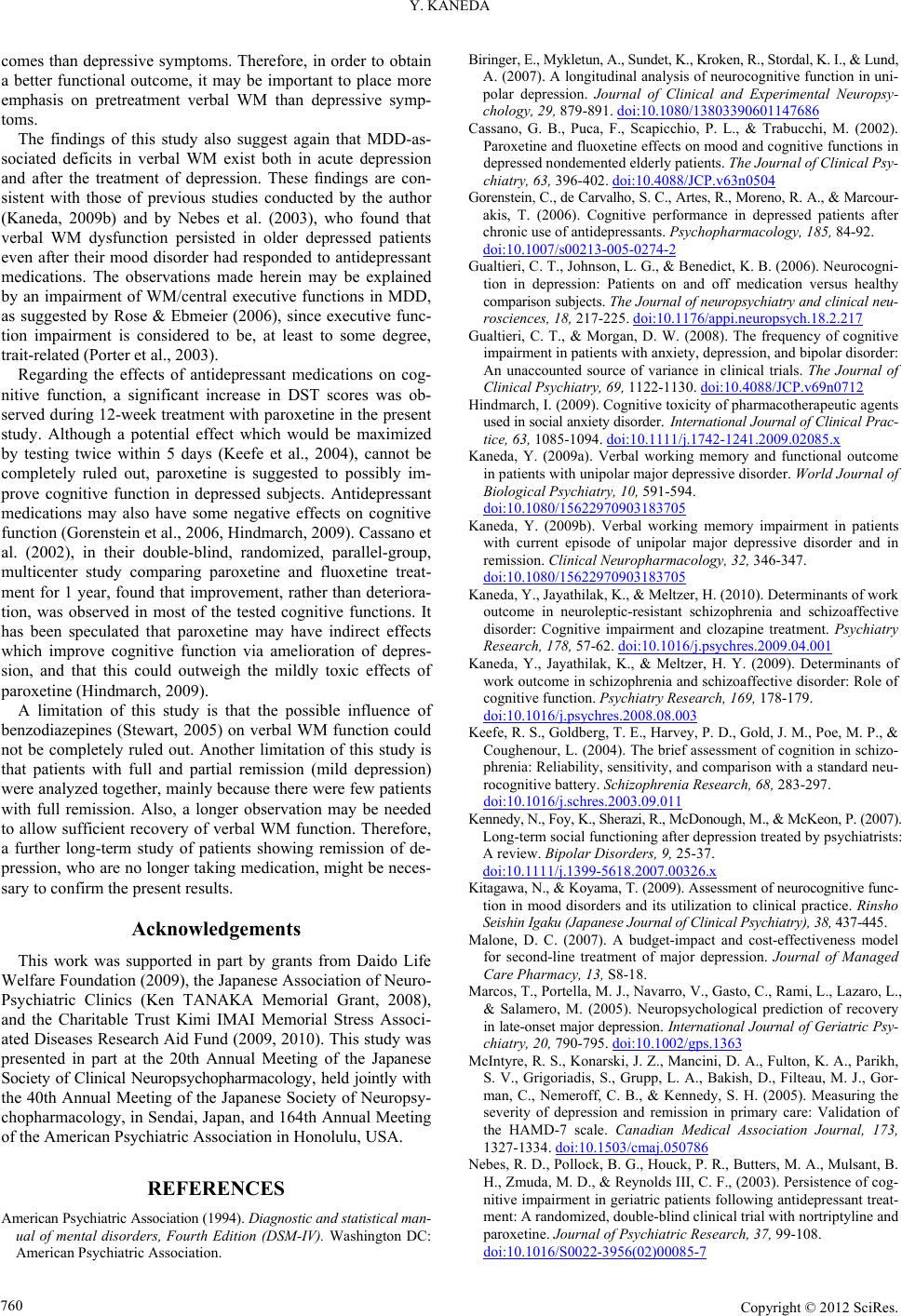 Y. KANEDA

comes than depressive symptoms. Therefore, in order to obtain a better functional outcome, it may be important to place more emphasis on pretreatment verbal WM than depressive symptoms.

The findings of this study also suggest again that MDD-associated deficits in verbal WM exist both in acute depression and after the treatment of depression. These findings are consistent with those of previous studies conducted by the author (Kaneda, 2009b) and by Nebes et al. (2003), who found that verbal WM dysfunction persisted in older depressed patients even after their mood disorder had responded to antidepressant medications. The observations made herein may be explained by an impairment of WM/central executive functions in MDD, as suggested by Rose & Ebmeier (2006), since executive function impairment is considered to be, at least to some degree, trait-related (Porter et al., 2003).

Regarding the effects of antidepressant medications on cognitive function, a significant increase in DST scores was observed during 12-week treatment with paroxetine in the present study. Although a potential effect which would be maximized by testing twice within 5 days (Keefe et al., 2004), cannot be completely ruled out, paroxetine is suggested to possibly improve cognitive function in depressed subjects. Antidepressant medications may also have some negative effects on cognitive function (Gorenstein et al., 2006, Hindmarch, 2009). Cassano et al. (2002), in their double-blind, randomized, parallel-group, multicenter study comparing paroxetine and fluoxetine treatment for 1 year, found that improvement, rather than deterioration, was observed in most of the tested cognitive functions. It has been speculated that paroxetine may have indirect effects which improve cognitive function via amelioration of depression, and that this could outweigh the mildly toxic effects of paroxetine (Hindmarch, 2009).

A limitation of this study is that the possible influence of benzodiazepines (Stewart, 2005) on verbal WM function could not be completely ruled out. Another limitation of this study is that patients with full and partial remission (mild depression) were analyzed together, mainly because there were few patients with full remission. Also, a longer observation may be needed to allow sufficient recovery of verbal WM function. Therefore, a further long-term study of patients showing remission of depression, who are no longer taking medication, might be necessary to confirm the present results.

Acknowledgements

This work was supported in part by grants from Daido Life Welfare Foundation (2009), the Japanese Association of Neuro-Psychiatric Clinics (Ken TANAKA Memorial Grant, 2008), and the Charitable Trust Kimi IMAI Memorial Stress Associated Diseases Research Aid Fund (2009, 2010). This study was presented in part at the 20th Annual Meeting of the Japanese Society of Clinical Neuropsychopharmacology, held jointly with the 40th Annual Meeting of the Japanese Society of Neuropsychopharmacology, in Sendai, Japan, and 164th Annual Meeting of the American Psychiatric Association in Honolulu, USA.

REFERENCES

American Psychiatric Association (1994). Diagnostic and statistical manual of mental disorders, Fourth Edition (DSM-IV). Washington DC: American Psychiatric Association.

Biringer, E., Mykletun, A., Sundet, K., Kroken, R., Stordal, K. I., & Lund, A. (2007). A longitudinal analysis of neurocognitive function in unipolar depression. Journal of Clinical and Experimental Neuropsychology, 29, 879-891. doi:10.1080/13803390601147686

Cassano, G. B., Puca, F., Scapicchio, P. L., & Trabucchi, M. (2002). Paroxetine and fluoxetine effects on mood and cognitive functions in depressed nondemented elderly patients. The Journal of Clinical Psychiatry, 63, 396-402. doi:10.4088/JCP.v63n0504

Gorenstein, C., de Carvalho, S. C., Artes, R., Moreno, R. A., & Marcourakis, T. (2006). Cognitive performance in depressed patients after chronic use of antidepressants. Psychopharmacology, 185, 84-92. doi:10.1007/s00213-005-0274-2

Gualtieri, C. T., Johnson, L. G., & Benedict, K. B. (2006). Neurocognition in depression: Patients on and off medication versus healthy comparison subjects. The Journal of neuropsychiatry and clinical neurosciences, 18, 217-225. doi:10.1176/appi.neuropsych.18.2.217

Gualtieri, C. T., & Morgan, D. W. (2008). The frequency of cognitive impairment in patients with anxiety, depression, and bipolar disorder: An unaccounted source of variance in clinical trials. The Journal of Clinical Psychiatry, 69, 1122-1130. doi:10.4088/JCP.v69n0712

Hindmarch, I. (2009). Cognitive toxicity of pharmacotherapeutic agents used in social anxiety disorder. International Journal of Clinical Practice, 63, 1085-1094. doi:10.1111/j.1742-1241.2009.02085.x

Kaneda, Y. (2009a). Verbal working memory and functional outcome in patients with unipolar major depressive disorder. World Journal of Biological Psychiatry, 10, 591-594. doi:10.1080/15622970903183705

Kaneda, Y. (2009b). Verbal working memory impairment in patients with current episode of unipolar major depressive disorder and in remission. Clinical Neuropharmacology, 32, 346-347. doi:10.1080/15622970903183705

Kaneda, Y., Jayathilak, K., & Meltzer, H. (2010). Determinants of work outcome in neuroleptic-resistant schizophrenia and schizoaffective disorder: Cognitive impairment and clozapine treatment. Psychiatry Research, 178, 57-62. doi:10.1016/j.psychres.2009.04.001

Kaneda, Y., Jayathilak, K., & Meltzer, H. Y. (2009). Determinants of work outcome in schizophrenia and schizoaffective disorder: Role of cognitive function. Psychiatry Research, 169, 178-179. doi:10.1016/j.psychres.2008.08.003

Keefe, R. S., Goldberg, T. E., Harvey, P. D., Gold, J. M., Poe, M. P., & Coughenour, L. (2004). The brief assessment of cognition in schizophrenia: Reliability, sensitivity, and comparison with a standard neurocognitive battery. Schizophrenia Research, 68, 283-297. doi:10.1016/j.schres.2003.09.011

Kennedy, N., Foy, K., Sherazi, R., McDonough, M., & McKeon, P. (2007). Long-term social functioning after depression treated by psychiatrists: A review. Bipolar Disorders, 9, 25-37. doi:10.1111/j.1399-5618.2007.00326.x

Kitagawa, N., & Koyama, T. (2009). Assessment of neurocognitive function in mood disorders and its utilization to clinical practice. Rinsho Seishin Igaku (Japanese Journal of Clinical Psychiatry), 38, 437-445.

Malone, D. C. (2007). A budget-impact and cost-effectiveness model for second-line treatment of major depression. Journal of Managed Care Pharmacy, 13, S8-18.

Marcos, T., Portella, M. J., Navarro, V., Gasto, C., Rami, L., Lazaro, L., & Salamero, M. (2005). Neuropsychological prediction of recovery in late-onset major depression. International Journal of Geriatric Psychiatry, 20, 790-795. doi:10.1002/gps.1363

McIntyre, R. S., Konarski, J. Z., Mancini, D. A., Fulton, K. A., Parikh, S. V., Grigoriadis, S., Grupp, L. A., Bakish, D., Filteau, M. J., Gorman, C., Nemeroff, C. B., & Kennedy, S. H. (2005). Measuring the severity of depression and remission in primary care: Validation of the HAMD-7 scale. Canadian Medical Association Journal, 173, 1327-1334. doi:10.1503/cmaj.050786

Nebes, R. D., Pollock, B. G., Houck, P. R., Butters, M. A., Mulsant, B. H., Zmuda, M. D., & Reynolds III, C. F., (2003). Persistence of cognitive impairment in geriatric patients following antidepressant treatment: A randomized, double-blind clinical trial with nortriptyline and paroxetine. Journal of Psychiatric Research, 37, 99-108. doi:10.1016/S0022-3956(02)00085-7

760

Copyright © 2012 SciRes.